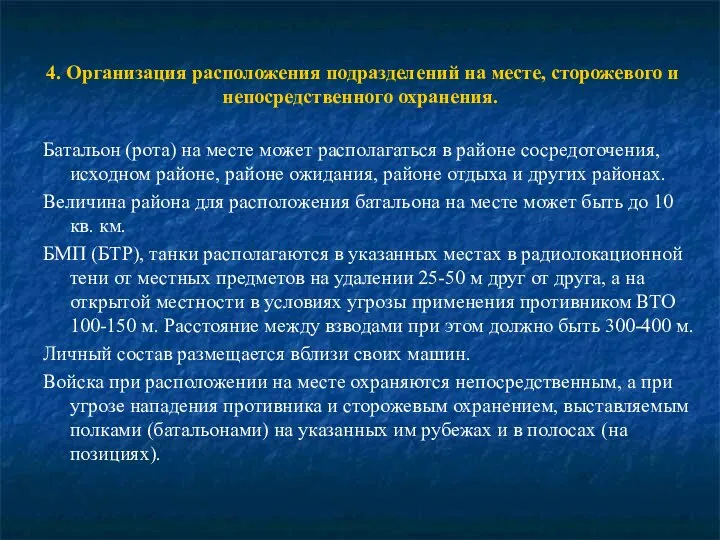 4. Организация расположения подразделений на месте, сторожевого и непосредственного охранения.

Батальон (рота) на месте может располагаться в районе сосредоточения, исходном районе, районе ожидания, районе отдыха и других районах.

Величина района для расположения батальона на месте может быть до 10 кв. км.

БМП (БТР), танки располагаются в указанных местах в радиолокационной тени от местных предметов на удалении 25-50 м друг от друга, а на открытой местности в условиях угрозы применения противником ВТО 100-150 м. Расстояние между взводами при этом должно быть 300-400 м.

Личный состав размещается вблизи своих машин.

Войска при расположении на месте охраняются непосредственным, а при угрозе нападения противника и сторожевым охранением, выставляемым полками (батальонами) на указанных им рубежах и в полосах (на позициях).